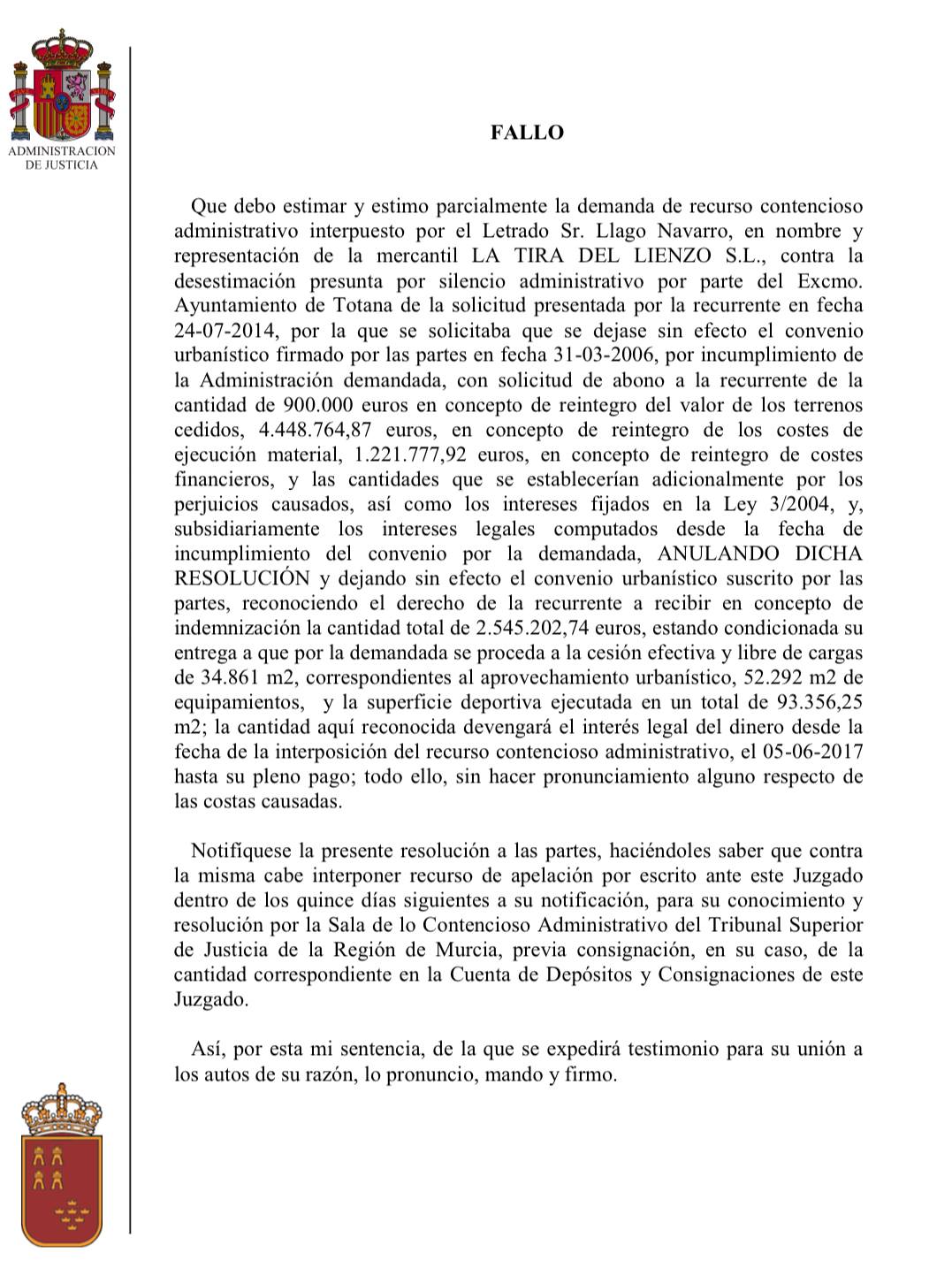 ADMINISTRACION DE JUSTICIA

FALLO

Que debo estimar y estimo parcialmente la demanda de recurso contencioso administrativo interpuesto por el Letrado Sr. Llago Navarro, en nombre y representación de la mercantil LA TIRA DEL LIENZO S.L., contra la desestimación presunta por silencio administrativo por parte del Excmo. Ayuntamiento de Totana de la solicitud presentada por la recurrente en fecha 24-07-2014, por la que se solicitaba que se dejase sin efecto el convenio urbanístico firmado por las partes en fecha 31-03-2006, por incumplimiento de la Administración demandada, con solicitud de abono a la recurrente de la cantidad de 900.000 euros en concepto de reintegro del valor de los terrenos cedidos, 4.448.764,87 euros, en concepto de reintegro de los costes de ejecución material, 1.221.777,92 euros, en concepto de reintegro de costes financieros, y las cantidades que se establecerían adicionalmente por los perjuicios causados, así como los intereses fijados en la Ley 3/2004, y, subsidiariamente los intereses legales computados desde la fecha de incumplimiento del convenio por la demandada, ANULANDO DICHA RESOLUCIÓN y dejando sin efecto el convenio urbanístico suscrito por las partes, reconociendo el derecho de la recurrente a recibir en concepto de indemnización la cantidad total de 2.545.202,74 euros, estando condicionada su entrega a que por la demandada se proceda a la cesión efectiva y libre de cargas de 34.861 m2, correspondientes al aprovechamiento urbanístico, 52.292 m2 de equipamientos, y la superficie deportiva ejecutada en un total de 93.356,25 m2; la cantidad aquí reconocida devengará el interés legal del dinero desde la fecha de la interposición del recurso contencioso administrativo, el 05-06-2017 hasta su pleno pago; todo ello, sin hacer pronunciamiento alguno respecto de las costas causadas.

Notifíquese la presente resolución a las partes, haciéndoles saber que contra la misma cabe interponer recurso de apelación por escrito ante este Juzgado dentro de los quince días siguientes a su notificación, para su conocimiento y resolución por la Sala de lo Contencioso Administrativo del Tribunal Superior de Justicia de la Región de Murcia, previa consignación, en su caso, de la cantidad correspondiente en la Cuenta de Depósitos y Consignaciones de este Juzgado.

Así, por esta mi sentencia, de la que se expedirá testimonio para su unión a los autos de su razón, lo pronuncio, mando y firmo.